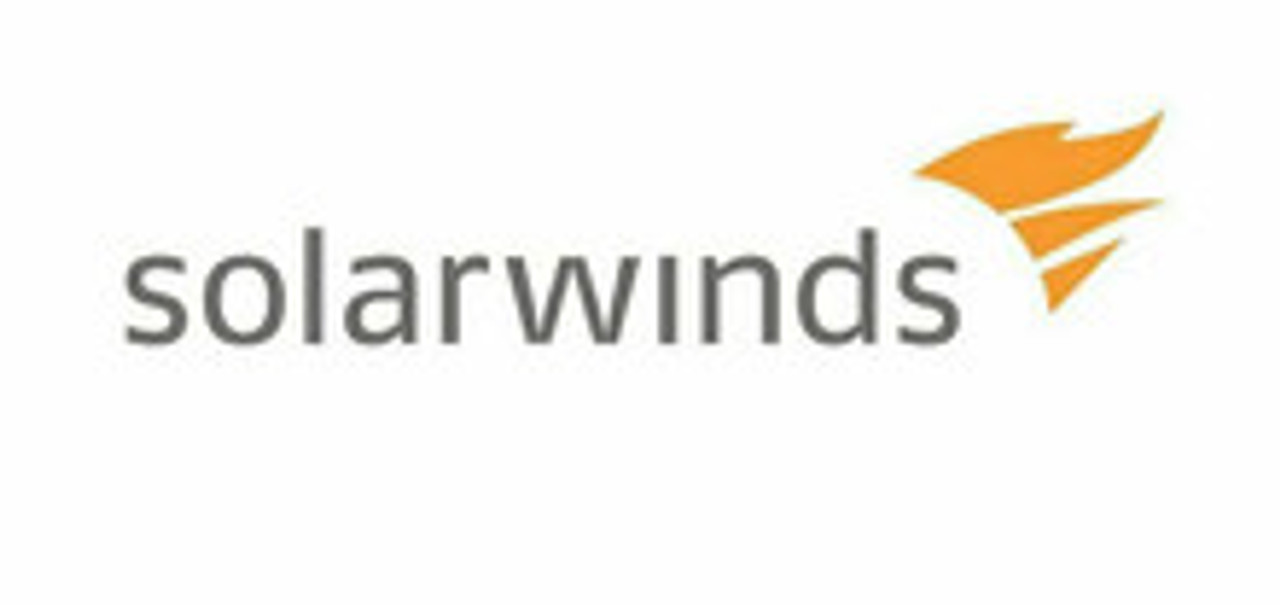 solarwinds